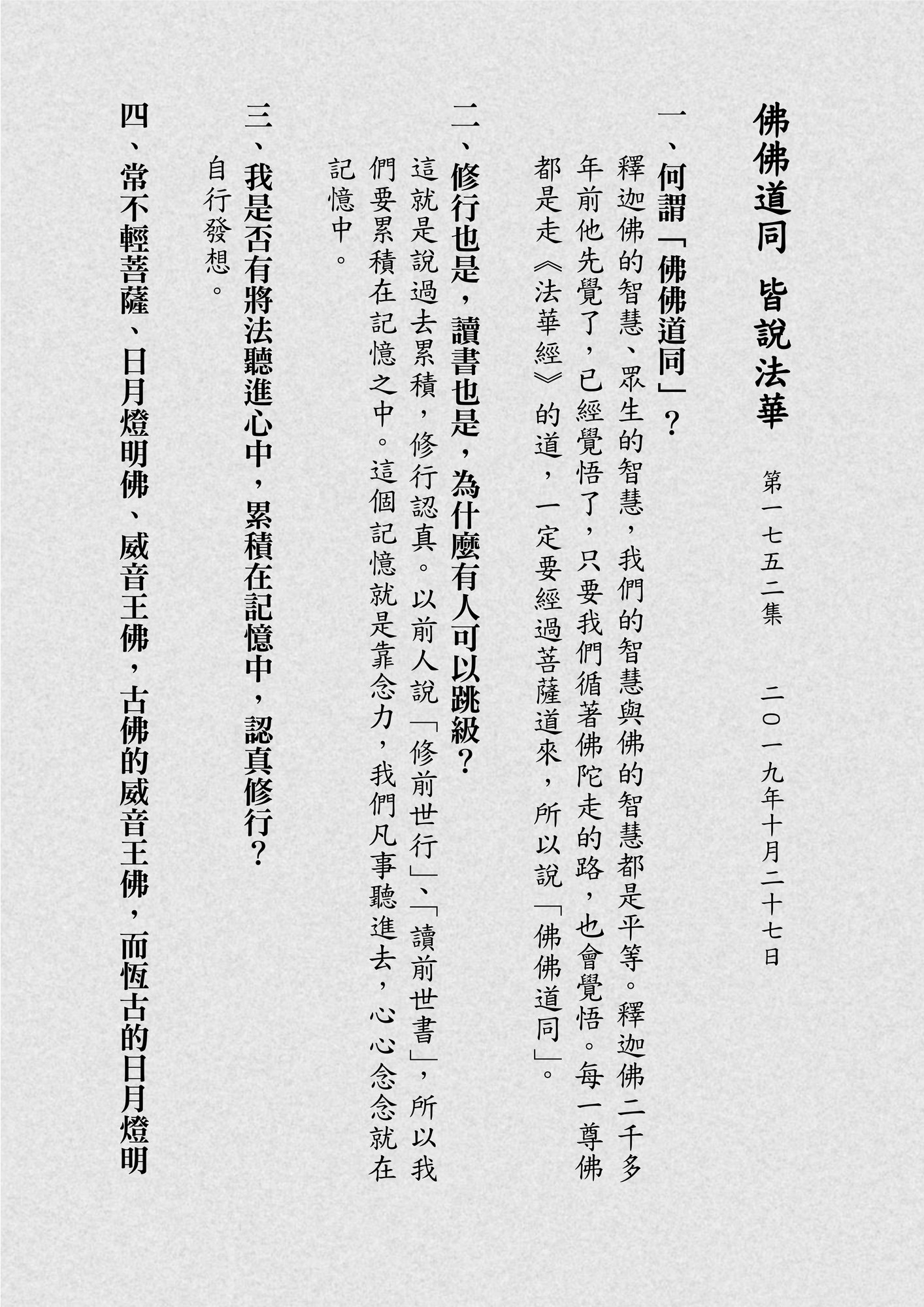 佛佛道同 皆說法華

第一七五二集 二〇一九年十月二十七日

一、何謂「佛佛道同」？

釋迦佛的智慧、眾生的智慧，我們的智慧與佛的智慧都是平等。釋迦佛二千多年前他先覺了，已經覺悟了，只要我們循著佛陀走的路，也會覺悟。每一尊佛都是走《法華經》的道，一定要經過菩薩道來，所以說「佛佛道同」。

二、修行也是，讀書也是，為什麼有人可以跳級？

這就是說過去累積，修行認真。以前人說「修前世行」、「讀前世書」，所以我們要累積在記憶之中。這個記憶就是靠念力，我們凡事聽進去，心心念念就在記憶中。

三、我是否有將法聽進心中，累積在記憶中，認真修行？

自行發想。

四、常不輕菩薩、日月燈明佛、威音王佛，古佛的威音王佛，而恆古的日月燈明